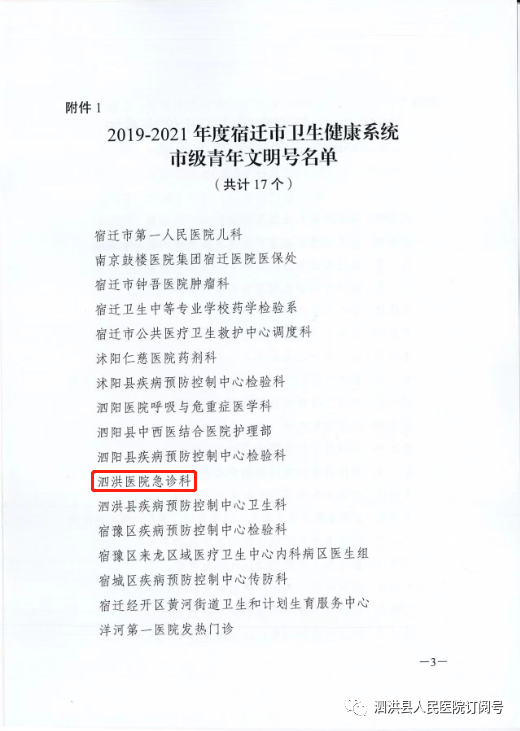 附件1

2019-2021年度宿迁市卫生健康系统
市级青年文明号名单

（共计17个）

宿迁市第一人民医院儿科

南京鼓楼医院集团宿迁医院医保处

宿迁市钟吾医院肿瘤科

宿迁卫生中等专业学校药学检验系

宿迁市公共医疗卫生救护中心调度科

沭阳仁慈医院药剂科

沭阳县疾病预防控制中心检验科

泗阳医院呼吸与危重症医学科

泗阳县中西医结合医院护理部

泗阳县疾病预防控制中心检验科

泗洪医院急诊科

泗洪县疾病预防控制中心卫生科

宿豫区疾病预防控制中心检验科

宿豫区来龙区域医疗卫生中心内科病区医生组

宿城区疾病预防控制中心传防科

宿迁经开区黄河街道卫生和计划生育服务中心

洋河第一医院发热门诊

—3—

泗洪县人民医院订阅号